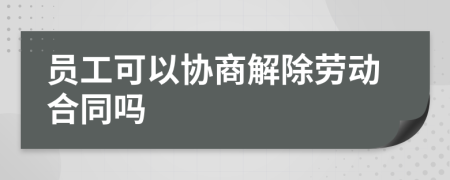 员工可以协商解除劳动合同吗